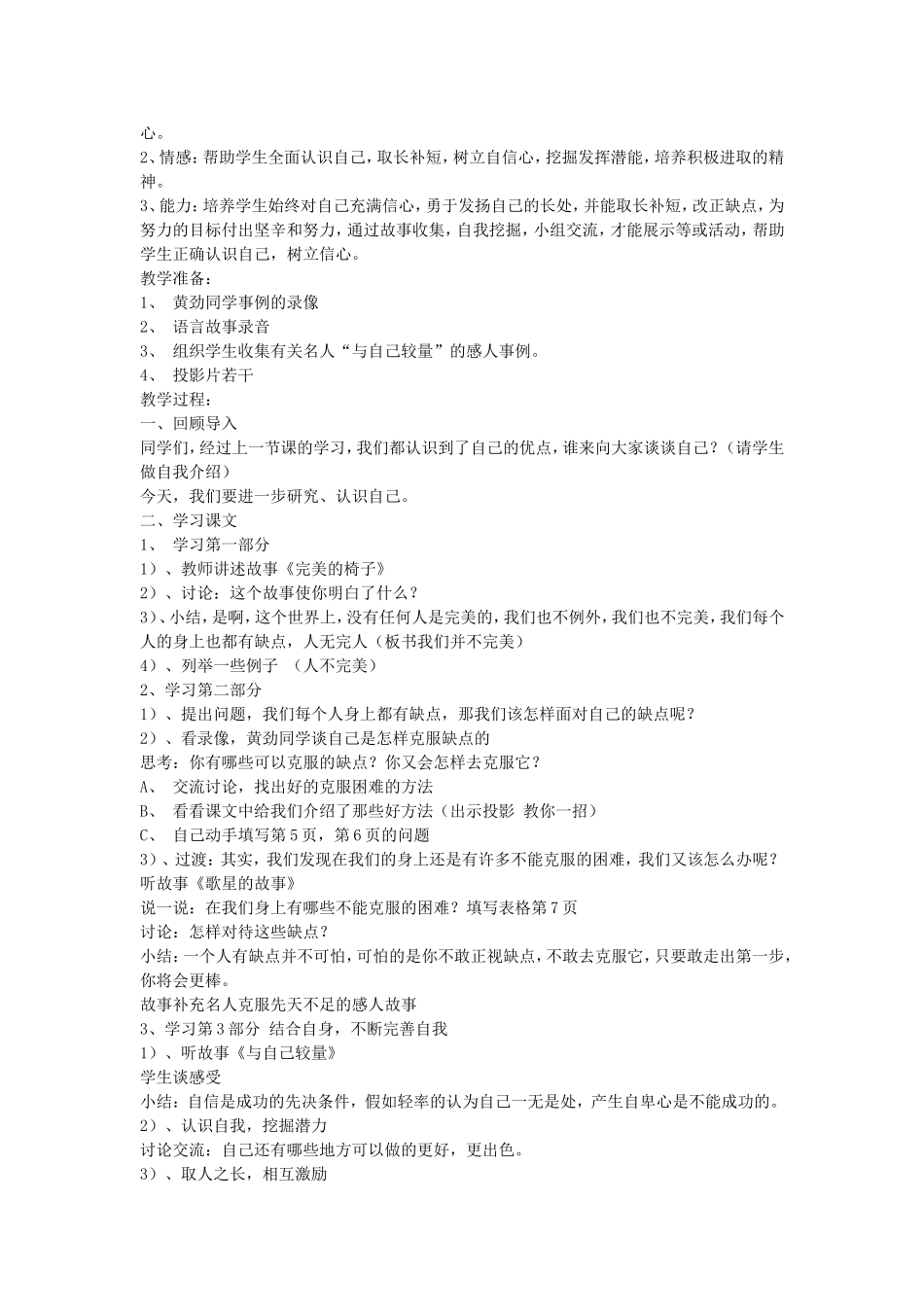 心。
2、情感：帮助学生全面认识自己，取长补短，树立自信心，挖掘发挥潜能，培养积极进取的精神。
3、能力：培养学生始终对自己充满信心，勇于发扬自己的长处，并能取长补短，改正缺点，为努力的目标付出坚辛和努力，通过故事收集，自我挖掘，小组交流，才能展示等或活动，帮助学生正确认识自己，树立信心。
教学准备：
1、 黄劲同学事例的录像
2、 语言故事录音
3、 组织学生收集有关名人“与自己较量”的感人事例。
4、 投影片若干
教学过程：
一、回顾导入
同学们，经过上一节课的学习，我们都认识到了自己的优点，谁来向大家谈谈自己？（请学生做自我介绍）
今天，我们要进一步研究、认识自己。
二、学习课文
1、 学习第一部分
1）、教师讲述故事《完美的椅子》
2）、讨论：这个故事使你明白了什么？
3)、小结，是啊，这个世界上，没有任何人是完美的，我们也不例外，我们也不完美，我们每个人的身上也都有缺点，人无完人（板书我们并不完美）
4）、列举一些例子 （人不完美）
2、学习第二部分
1）、提出问题，我们每个人身上都有缺点，那我们该怎样面对自己的缺点呢？
2）、看录像，黄劲同学谈自己是怎样克服缺点的
思考：你有哪些可以克服的缺点？你又会怎样去克服它？
A、 交流讨论，找出好的克服困难的方法
B、 看看课文中给我们介绍了那些好方法（出示投影 教你一招）
C、 自己动手填写第5页，第6页的问题
3)、过渡：其实，我们发现在我们的身上还是有许多不能克服的困难，我们又该怎么办呢？
听故事《歌星的故事》
说一说：在我们身上有哪些不能克服的困难？填写表格第7页
讨论：怎样对待这些缺点？
小结：一个人有缺点并不可怕，可怕的是你不敢正视缺点，不敢去克服它，只要敢走出第一步，你将会更棒。
故事补充名人克服先天不足的感人故事
3、学习第3部分 结合自身，不断完善自我
1）、听故事《与自己较量》
学生谈感受
小结：自信是成功的先决条件，假如轻率的认为自己一无是处，产生自卑心是不能成功的。
2）、认识自我，挖掘潜力
讨论交流：自己还有哪些地方可以做的更好，更出色。
3）、取人之长，相互激励